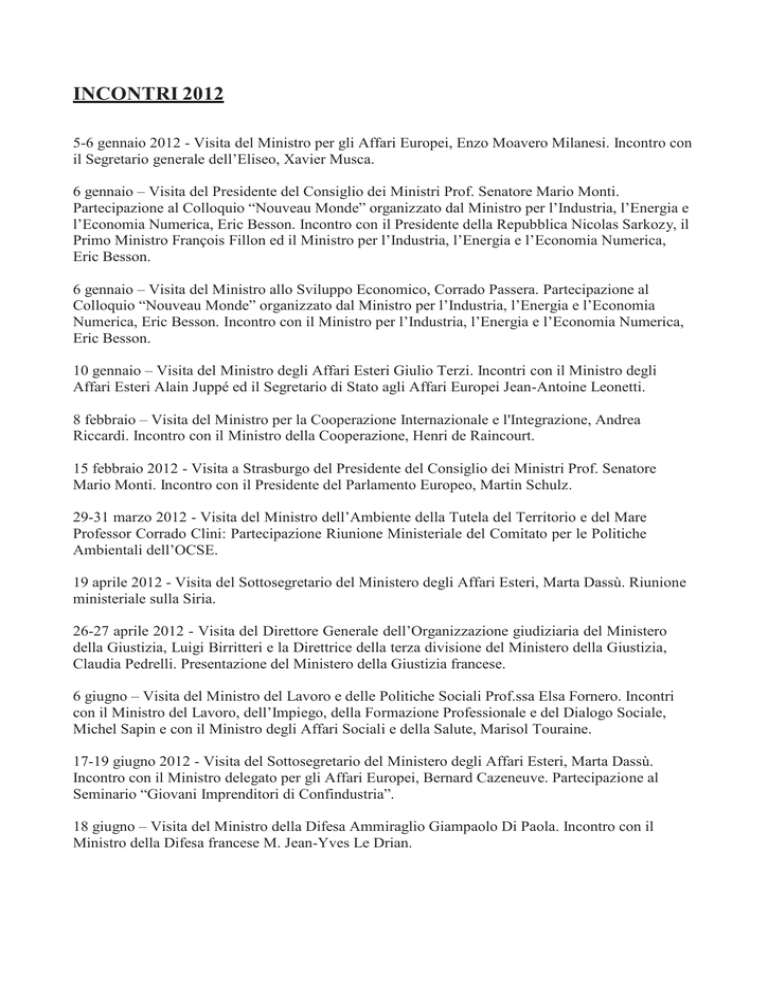 INCONTRI 2012

5-6 gennaio 2012 - Visita del Ministro per gli Affari Europei, Enzo Moavero Milanesi. Incontro con il Segretario generale dell'Eliseo, Xavier Musca.

6 gennaio – Visita del Presidente del Consiglio dei Ministri Prof. Senatore Mario Monti. Partecipazione al Colloquio "Nouveau Monde" organizzato dal Ministro per l'Industria, l'Energia e l'Economia Numerica, Eric Besson. Incontro con il Presidente della Repubblica Nicolas Sarkozy, il Primo Ministro François Fillon ed il Ministro per l'Industria, l'Energia e l'Economia Numerica, Eric Besson.

6 gennaio – Visita del Ministro allo Sviluppo Economico, Corrado Passera. Partecipazione al Colloquio "Nouveau Monde" organizzato dal Ministro per l'Industria, l'Energia e l'Economia Numerica, Eric Besson. Incontro con il Ministro per l'Industria, l'Energia e l'Economia Numerica, Eric Besson.

10 gennaio – Visita del Ministro degli Affari Esteri Giulio Terzi. Incontri con il Ministro degli Affari Esteri Alain Juppé ed il Segretario di Stato agli Affari Europei Jean-Antoine Leonetti.

8 febbraio – Visita del Ministro per la Cooperazione Internazionale e l'Integrazione, Andrea Riccardi. Incontro con il Ministro della Cooperazione, Henri de Raincourt.

15 febbraio 2012 - Visita a Strasburgo del Presidente del Consiglio dei Ministri Prof. Senatore Mario Monti. Incontro con il Presidente del Parlamento Europeo, Martin Schulz.

29-31 marzo 2012 - Visita del Ministro dell'Ambiente della Tutela del Territorio e del Mare Professor Corrado Clini: Partecipazione Riunione Ministeriale del Comitato per le Politiche Ambientali dell'OCSE.

19 aprile 2012 - Visita del Sottosegretario del Ministero degli Affari Esteri, Marta Dassù. Riunione ministeriale sulla Siria.

26-27 aprile 2012 - Visita del Direttore Generale dell'Organizzazione giudiziaria del Ministero della Giustizia, Luigi Birritteri e la Direttrice della terza divisione del Ministero della Giustizia, Claudia Pedrelli. Presentazione del Ministero della Giustizia francese.

6 giugno – Visita del Ministro del Lavoro e delle Politiche Sociali Prof.ssa Elsa Fornero. Incontri con il Ministro del Lavoro, dell'Impiego, della Formazione Professionale e del Dialogo Sociale, Michel Sapin e con il Ministro degli Affari Sociali e della Salute, Marisol Touraine.

17-19 giugno 2012 - Visita del Sottosegretario del Ministero degli Affari Esteri, Marta Dassù. Incontro con il Ministro delegato per gli Affari Europei, Bernard Cazeneuve. Partecipazione al Seminario "Giovani Imprenditori di Confindustria".

18 giugno – Visita del Ministro della Difesa Ammiraglio Giampaolo Di Paola. Incontro con il Ministro della Difesa francese M. Jean-Yves Le Drian.